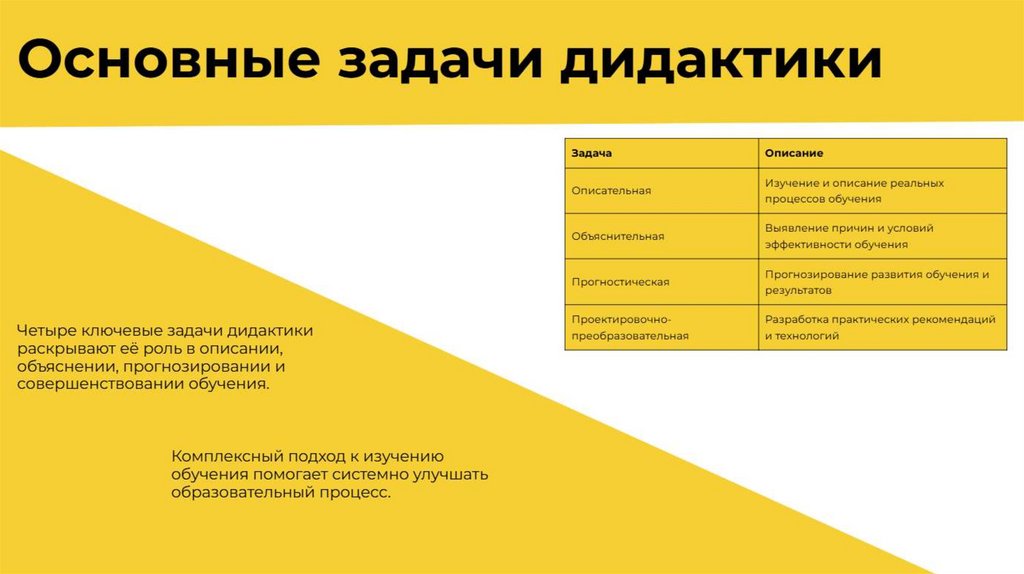 Основные задачи дидактики

| Задача | Описание |
|---|---|
| Описательная | Изучение и описание реальных процессов обучения |
| Объяснительная | Выявление причин и условий эффективности обучения |
| Прогностическая | Прогнозирование развития обучения и результатов |
| Проектировочно-преобразовательная | Разработка практических рекомендаций и технологий |

Четыре ключевые задачи дидактики раскрывают её роль в описании, объяснении, прогнозировании и совершенствовании обучения.

Комплексный подход к изучению обучения помогает системно улучшать образовательный процесс.